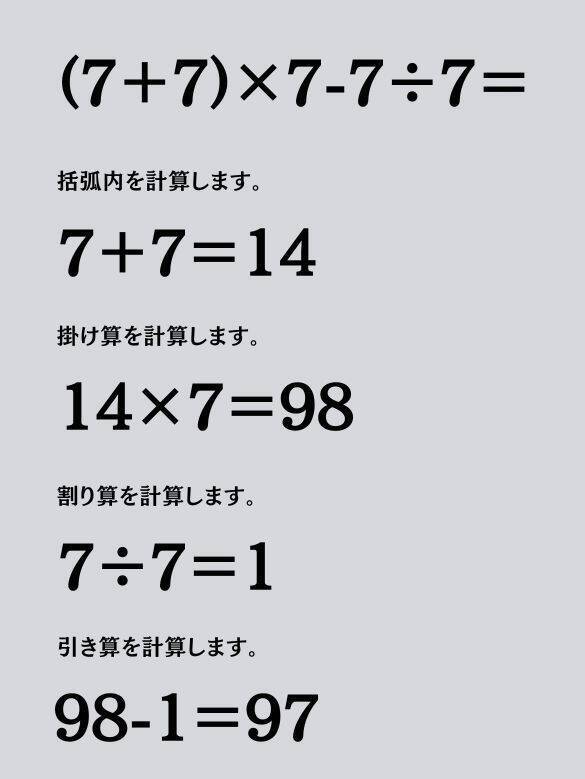 $(7+7)\times7-7\div7=$

括弧内を計算します。

$7+7=14$

掛け算を計算します。

$14\times7=98$

割り算を計算します。

$7\div7=1$

引き算を計算します。

$98-1=97$